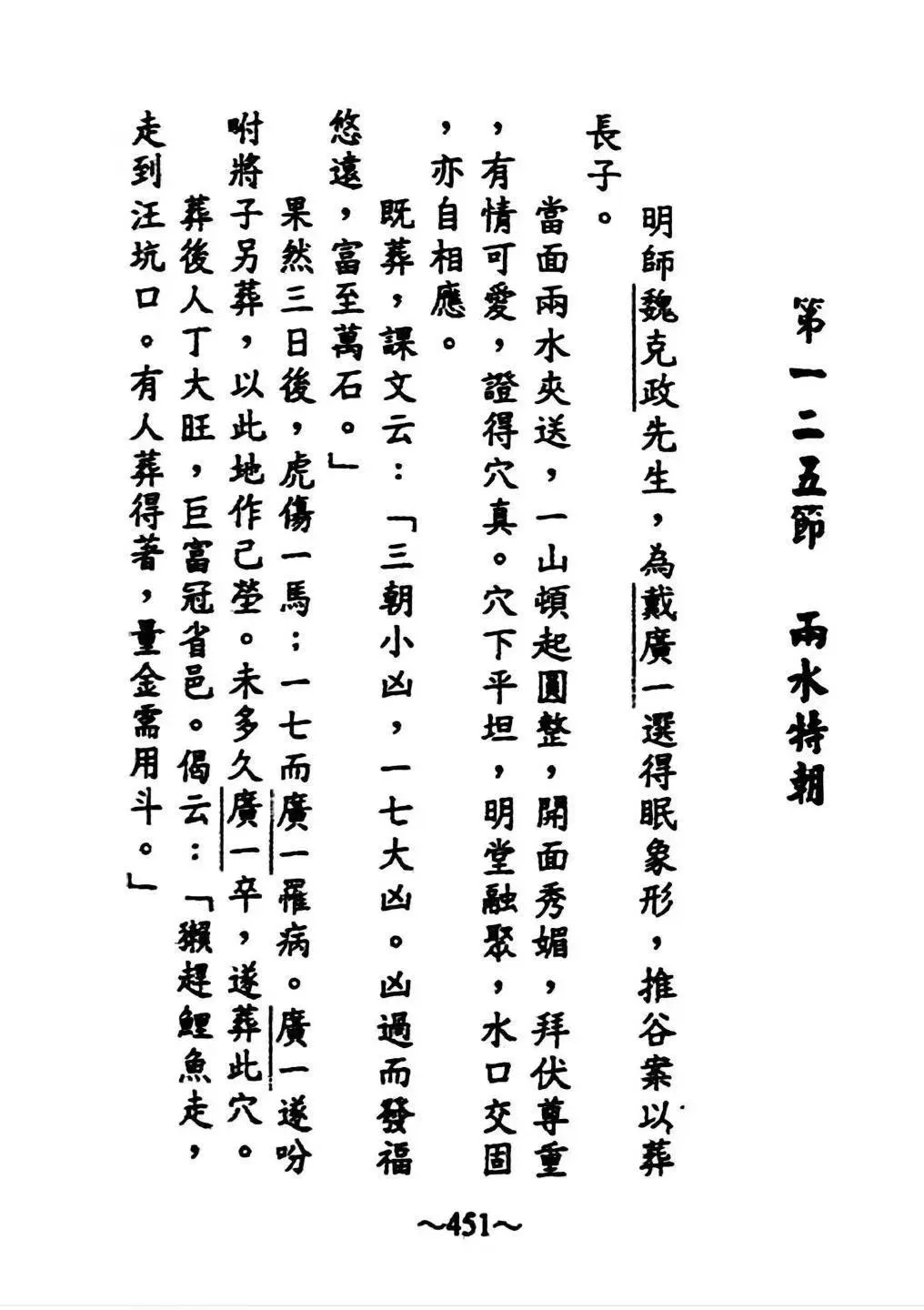 第一二五節　兩水特朝

明師魏克政先生，為戴廣一選得眠象形，推谷案以葬長子。

當面兩水夾送，一山頓起圓整，開面秀媚，拜伏尊重，有情可愛，證得穴真。穴下平坦，明堂融聚，水口交固，亦自相應。

既葬，課文云：「三朝小凶，一七大凶。凶過而發福悠遠，富至萬石。」

果然三日後，虎傷一馬；一七而廣一罹病。廣一遂吩咐將子另葬，以此地作己塋。未多久廣一卒，遂葬此穴。

葬後人丁大旺，巨富冠省邑。偈云：「獺趕鯉魚走，走到汪坑口。有人葬得著，量金需用斗。」

~451~